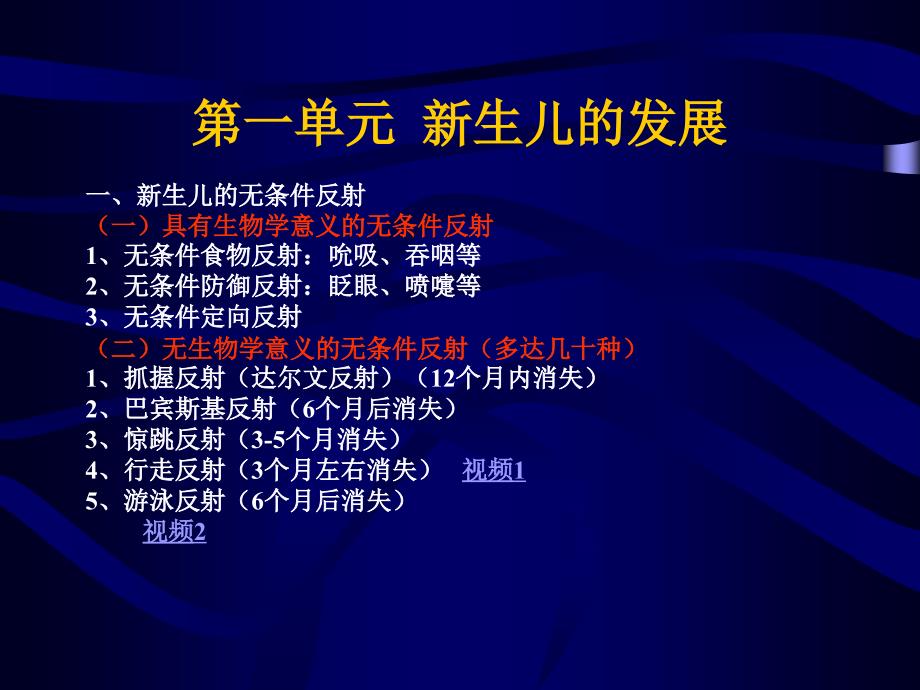 第一单元 新生儿的发展

一、新生儿的无条件反射
（一）具有生物学意义的无条件反射
1、无条件食物反射：吮吸、吞咽等
2、无条件防御反射：眨眼、喷嚏等
3、无条件定向反射
（二）无生物学意义的无条件反射（多达几十种）
1、抓握反射（达尔文反射）（12个月内消失）
2、巴宾斯基反射（6个月后消失）
3、惊跳反射（3-5个月消失）
4、行走反射（3个月左右消失） 视频1
5、游泳反射（6个月后消失）
视频2